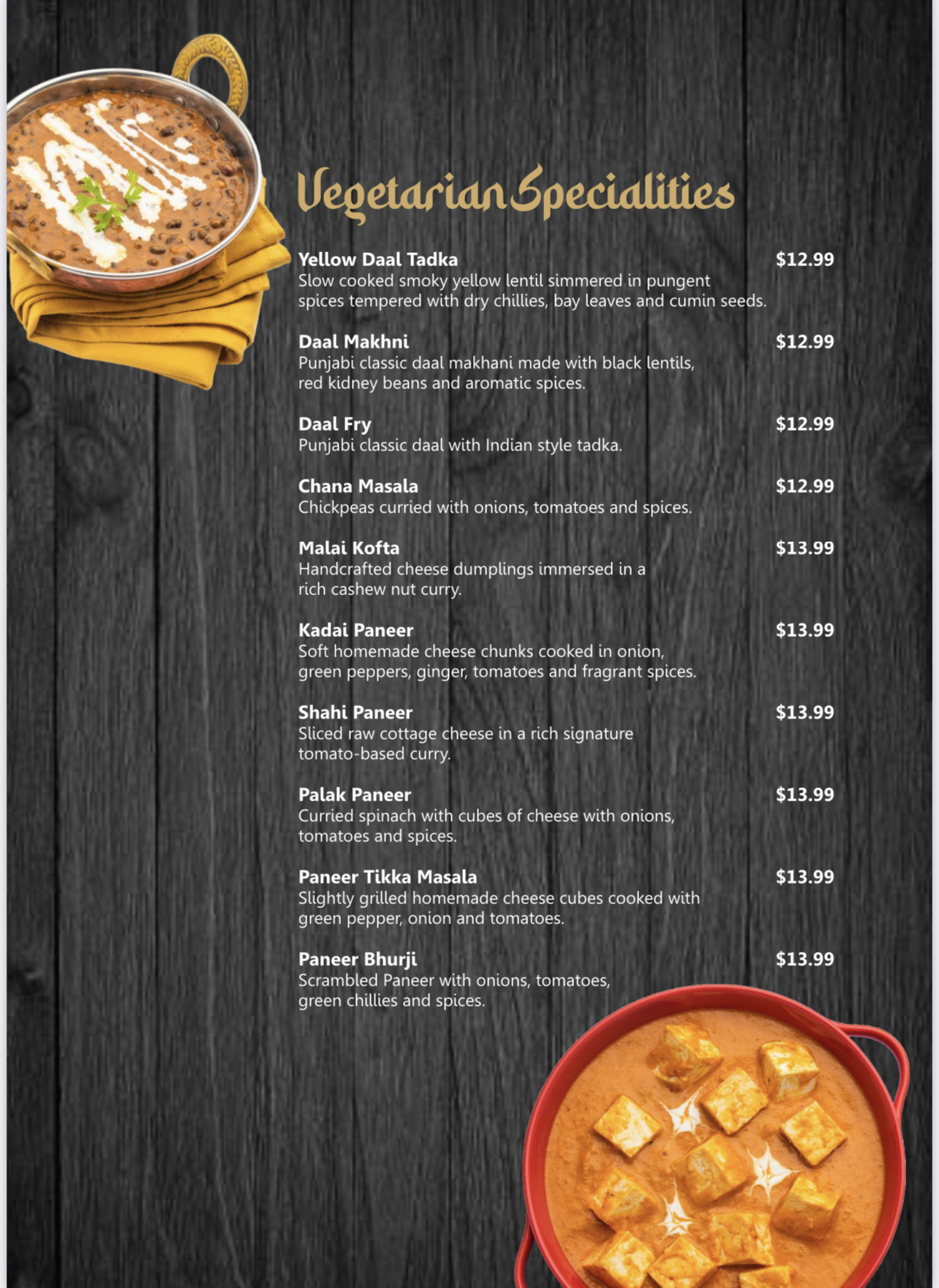 Vegetarian Specialities

Yellow Daal Tadka $12.99
Slow cooked smoky yellow lentil simmered in pungent spices tempered with dry chillies, bay leaves and cumin seeds.

Daal Makhni $12.99
Punjabi classic daal makhani made with black lentils, red kidney beans and aromatic spices.

Daal Fry $12.99
Punjabi classic daal with Indian style tadka.

Chana Masala $12.99
Chickpeas curried with onions, tomatoes and spices.

Malai Kofta $13.99
Handcrafted cheese dumplings immersed in a rich cashew nut curry.

Kadai Paneer $13.99
Soft homemade cheese chunks cooked in onion, green peppers, ginger, tomatoes and fragrant spices.

Shahi Paneer $13.99
Sliced raw cottage cheese in a rich signature tomato-based curry.

Palak Paneer $13.99
Curried spinach with cubes of cheese with onions, tomatoes and spices.

Paneer Tikka Masala $13.99
Slightly grilled homemade cheese cubes cooked with green pepper, onion and tomatoes.

Paneer Bhurji $13.99
Scrambled Paneer with onions, tomatoes, green chillies and spices.